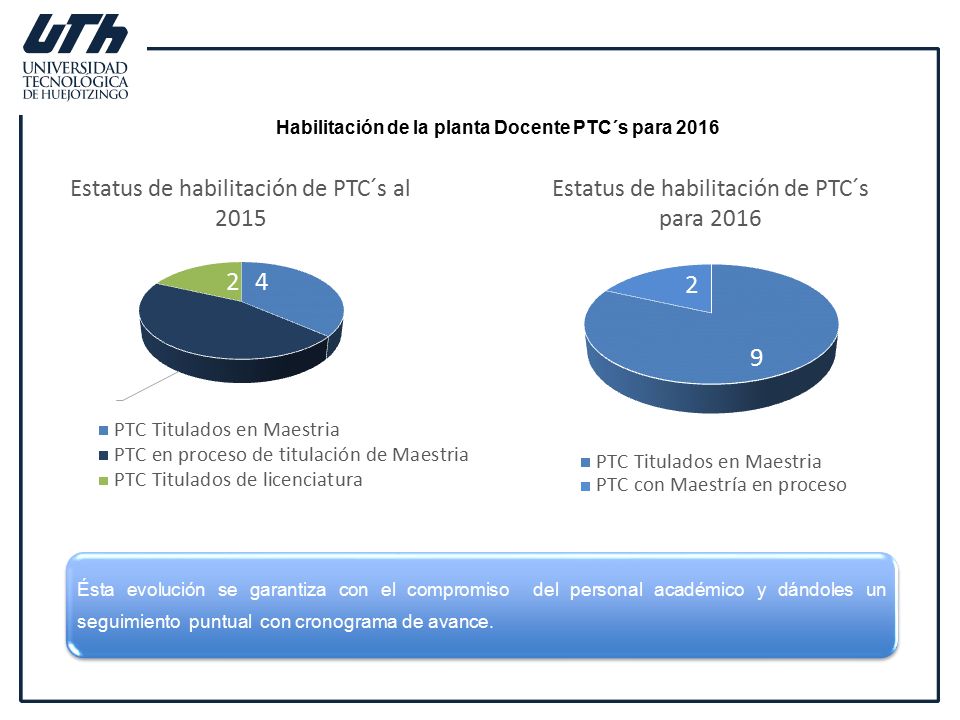 UTh
UNIVERSIDAD TECNOLOGICA DE HUEJOTZINGO

Habilitación de la planta Docente PTC´s para 2016

Estatus de habilitación de PTC´s al 2015

2 4

PTC Titulados en Maestria
PTC en proceso de titulación de Maestria
PTC Titulados de licenciatura

Estatus de habilitación de PTC´s para 2016

2
9

PTC Titulados en Maestria
PTC con Maestría en proceso

Ésta evolución se garantiza con el compromiso del personal académico y dándoles un seguimiento puntual con cronograma de avance.